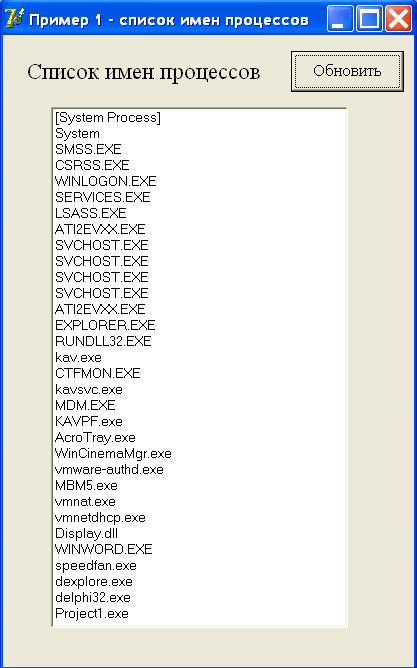 Пример 1 - список имен процессов

Список имен процессов

Обновить

[System Process]
System
SMSS.EXE
CSRSS.EXE
WINLOGON.EXE
SERVICES.EXE
LSASS.EXE
ATI2EVXX.EXE
SVCHOST.EXE
SVCHOST.EXE
SVCHOST.EXE
SVCHOST.EXE
ATI2EVXX.EXE
EXPLORER.EXE
RUNDLL32.EXE
kav.exe
CTFMON.EXE
kavsvc.exe
MDM.EXE
KAVPF.exe
AcroTray.exe
WinCinemaMgr.exe
vmware-authd.exe
MBM5.exe
vmnat.exe
vmnetdhcp.exe
Display.dll
WINWORD.EXE
speedfan.exe
dexplore.exe
delphi32.exe
Project1.exe